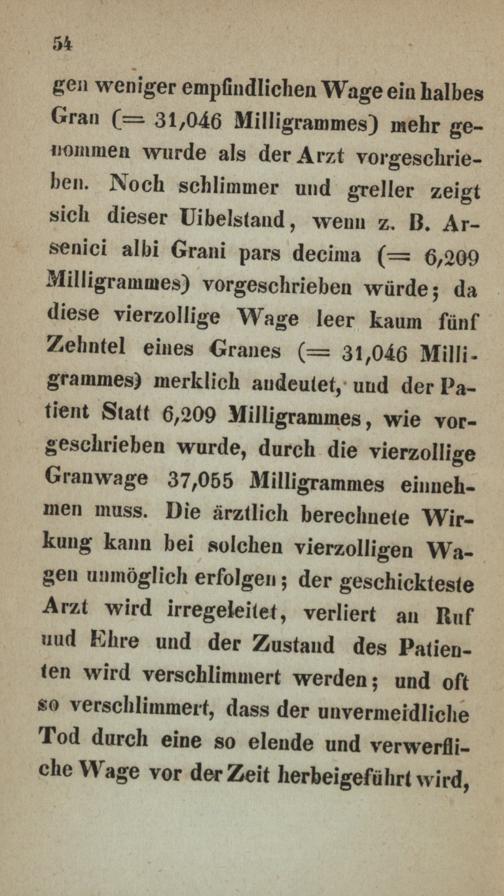 54

gen weniger empfindlichen Wage ein halbes Gran (= 31,046 Milligrammes) mehr genommen wurde als der Arzt vorgeschrieben. Noch schlimmer und greller zeigt sich dieser Uibelstand, wenn z. B. Arsenici albi Grani pars decima (= 6,209 Milligrammes) vorgeschrieben würde; da diese vierzollige Wage leer kaum fünf Zehntel eines Granes (= 31,046 Milligrammes) merklich andeutet, und der Patient Statt 6,209 Milligrammes, wie vorgeschrieben wurde, durch die vierzollige Granwage 37,055 Milligrammes einnehmen muss. Die ärztlich berechnete Wirkung kann bei solchen vierzolligen Wagen unmöglich erfolgen; der geschickteste Arzt wird irregeleitet, verliert an Ruf und Ehre und der Zustand des Patienten wird verschlimmert werden; und oft so verschlimmert, dass der unvermeidliche Tod durch eine so elende und verwerfliche Wage vor der Zeit herbeigeführt wird,